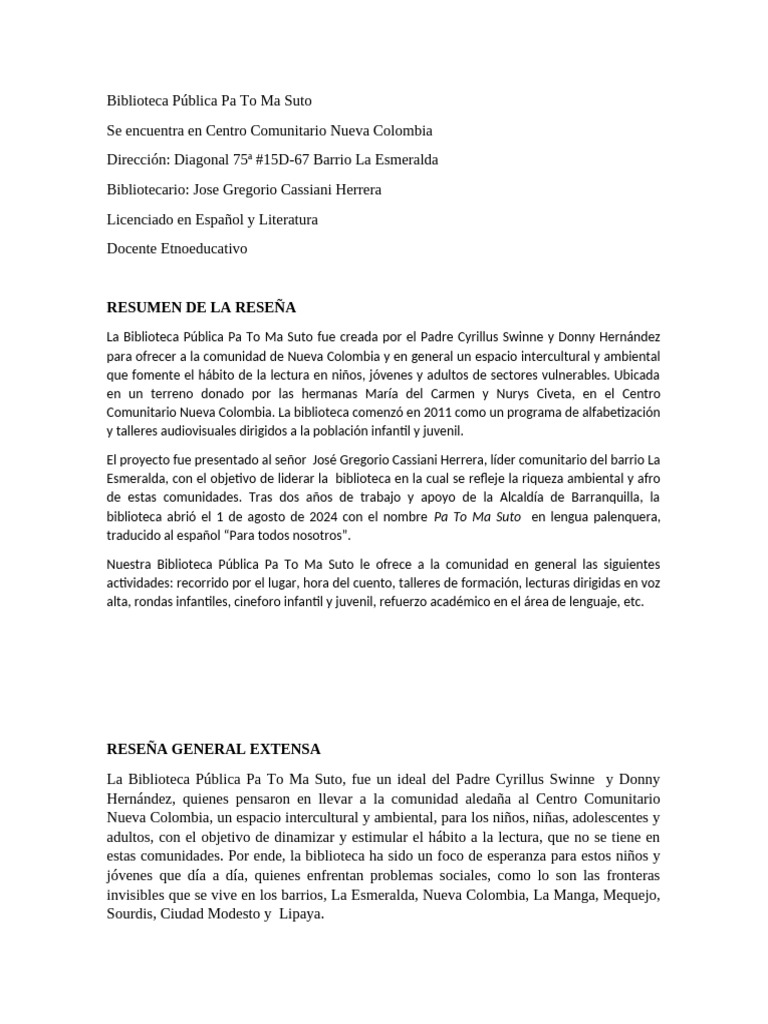 Biblioteca Pública Pa To Ma Suto

Se encuentra en Centro Comunitario Nueva Colombia

Dirección: Diagonal 75ª #15D-67 Barrio La Esmeralda

Bibliotecario: Jose Gregorio Cassiani Herrera

Licenciado en Español y Literatura

Docente Etnoeducativo

RESUMEN DE LA RESEÑA

La Biblioteca Pública Pa To Ma Suto fue creada por el Padre Cyrillus Swinne y Donny Hernández para ofrecer a la comunidad de Nueva Colombia y en general un espacio intercultural y ambiental que fomente el hábito de la lectura en niños, jóvenes y adultos de sectores vulnerables. Ubicada en un terreno donado por las hermanas María del Carmen y Nurys Civeta, en el Centro Comunitario Nueva Colombia. La biblioteca comenzó en 2011 como un programa de alfabetización y talleres audiovisuales dirigidos a la población infantil y juvenil.

El proyecto fue presentado al señor José Gregorio Cassiani Herrera, líder comunitario del barrio La Esmeralda, con el objetivo de liderar la biblioteca en la cual se refleje la riqueza ambiental y afro de estas comunidades. Tras dos años de trabajo y apoyo de la Alcaldía de Barranquilla, la biblioteca abrió el 1 de agosto de 2024 con el nombre Pa To Ma Suto en lengua palenquera, traducido al español "Para todos nosotros".

Nuestra Biblioteca Pública Pa To Ma Suto le ofrece a la comunidad en general las siguientes actividades: recorrido por el lugar, hora del cuento, talleres de formación, lecturas dirigidas en voz alta, rondas infantiles, cineforo infantil y juvenil, refuerzo académico en el área de lenguaje, etc.

RESEÑA GENERAL EXTENSA

La Biblioteca Pública Pa To Ma Suto, fue un ideal del Padre Cyrillus Swinne y Donny Hernández, quienes pensaron en llevar a la comunidad aledaña al Centro Comunitario Nueva Colombia, un espacio intercultural y ambiental, para los niños, niñas, adolescentes y adultos, con el objetivo de dinamizar y estimular el hábito a la lectura, que no se tiene en estas comunidades. Por ende, la biblioteca ha sido un foco de esperanza para estos niños y jóvenes que día a día, quienes enfrentan problemas sociales, como lo son las fronteras invisibles que se vive en los barrios, La Esmeralda, Nueva Colombia, La Manga, Mequejo, Sourdis, Ciudad Modesto y Lipaya.